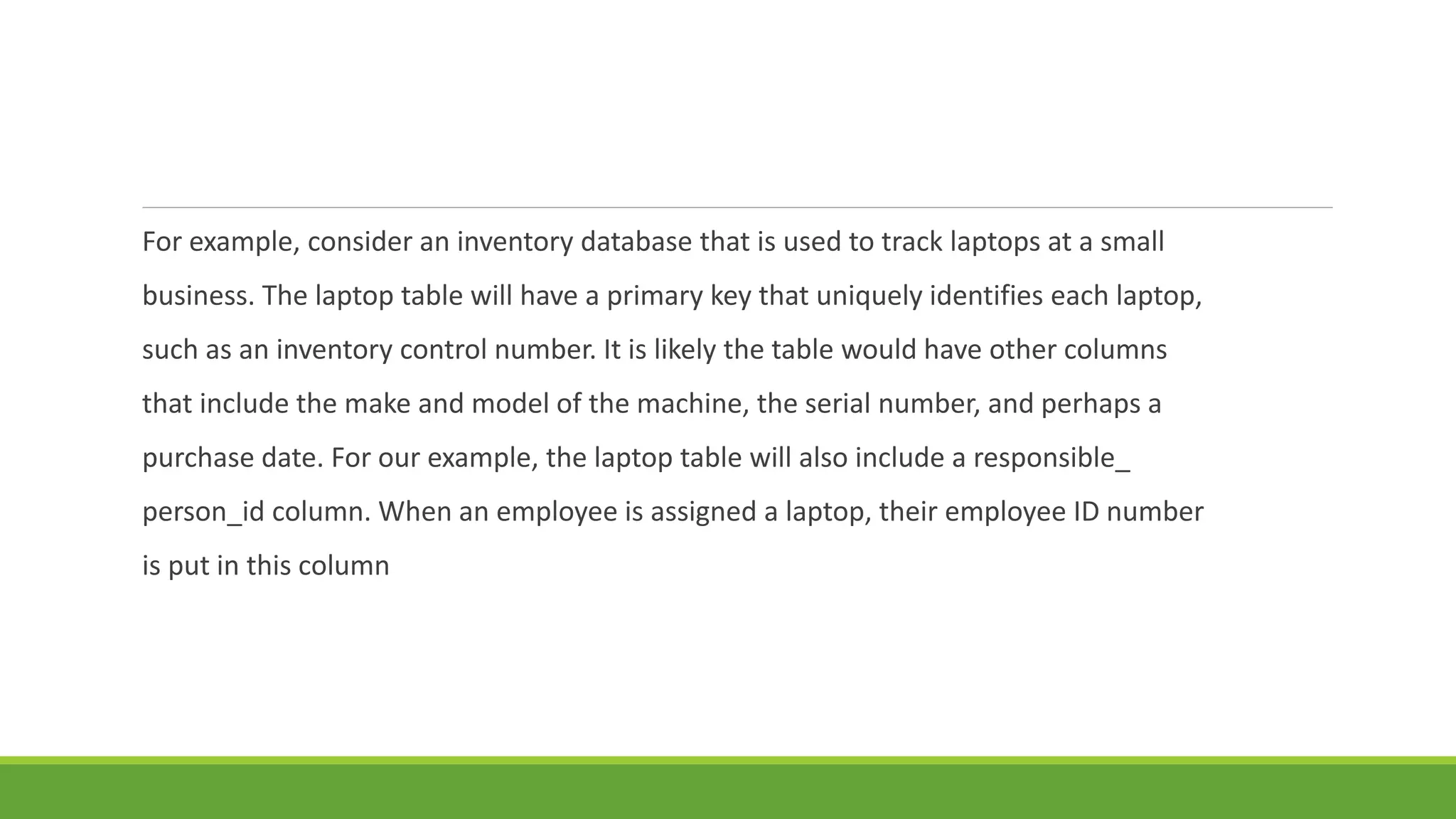 For example, consider an inventory database that is used to track laptops at a small business. The laptop table will have a primary key that uniquely identifies each laptop, such as an inventory control number. It is likely the table would have other columns that include the make and model of the machine, the serial number, and perhaps a purchase date. For our example, the laptop table will also include a responsible_ person_id column. When an employee is assigned a laptop, their employee ID number is put in this column